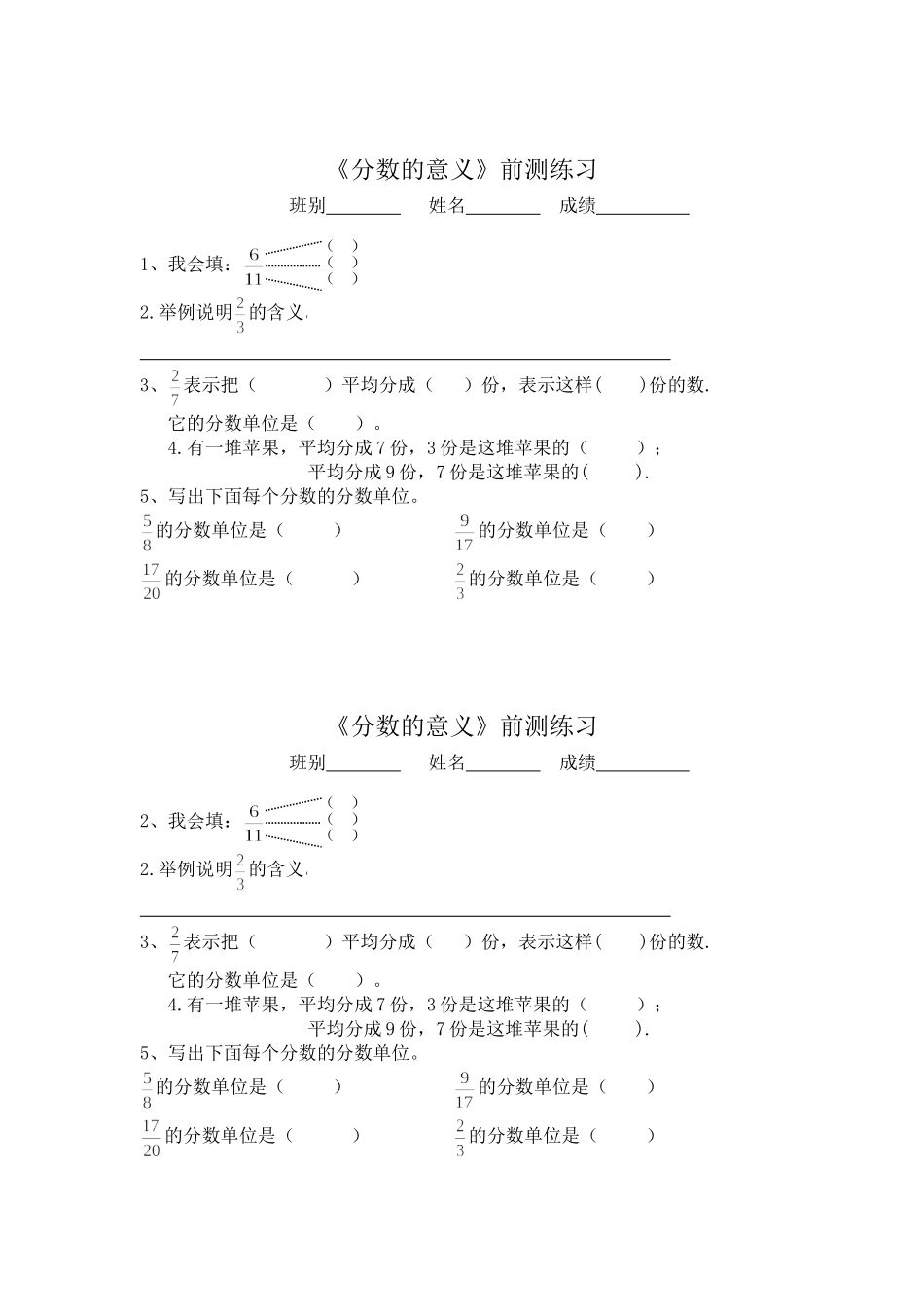 《分数的意义》前测练习

班别________ 姓名________ 成绩__________

1、我会填：$\frac{6}{11}$ ( ) ( ) ( )

2.举例说明$\frac{2}{3}$的含义.

____________________________________________

3、$\frac{2}{7}$表示把（ ）平均分成（ ）份，表示这样( )份的数.

它的分数单位是（ ）。

4.有一堆苹果，平均分成7份，3份是这堆苹果的（ ）；

平均分成9份，7份是这堆苹果的( ).

5、写出下面每个分数的分数单位。

$\frac{5}{8}$的分数单位是（ ）

$\frac{9}{17}$的分数单位是（ ）

$\frac{17}{20}$的分数单位是（ ）

$\frac{2}{3}$的分数单位是（ ）

《分数的意义》前测练习

班别________ 姓名________ 成绩__________

2、我会填：$\frac{6}{11}$ ( ) ( ) ( )

2.举例说明$\frac{2}{3}$的含义.

____________________________________________

3、$\frac{2}{7}$表示把（ ）平均分成（ ）份，表示这样( )份的数.

它的分数单位是（ ）。

4.有一堆苹果，平均分成7份，3份是这堆苹果的（ ）；

平均分成9份，7份是这堆苹果的( ).

5、写出下面每个分数的分数单位。

$\frac{5}{8}$的分数单位是（ ）

$\frac{9}{17}$的分数单位是（ ）

$\frac{17}{20}$的分数单位是（ ）

$\frac{2}{3}$的分数单位是（ ）